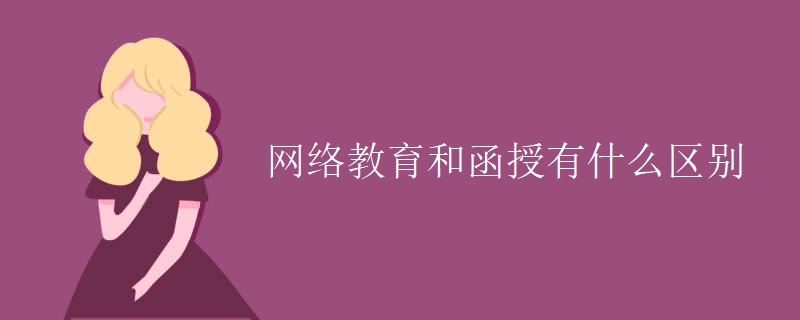 网络教育和函授有什么区别